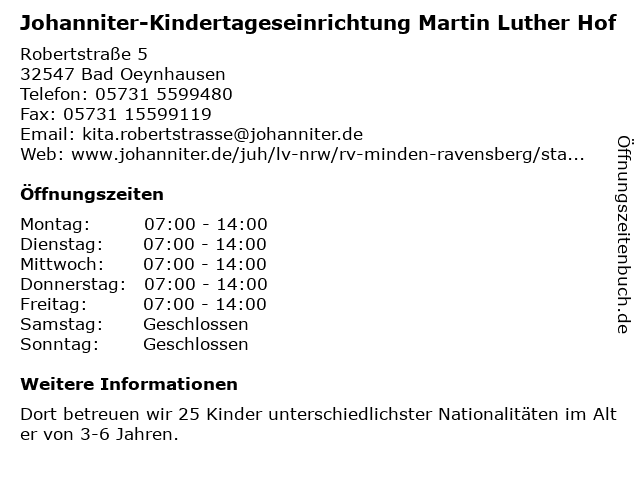 Johanniter-Kindertageseinrichtung Martin Luther Hof

Robertstraße 5
32547 Bad Oeynhausen
Telefon: 05731 5599480
Fax: 05731 15599119
Email: kita.robertstrasse@johanniter.de
Web: www.johanniter.de/juh/lv-nrw/rv-minden-ravensberg/sta...

Öffnungszeiten

| | |
|---|---|
| Montag: | 07:00 - 14:00 |
| Dienstag: | 07:00 - 14:00 |
| Mittwoch: | 07:00 - 14:00 |
| Donnerstag: | 07:00 - 14:00 |
| Freitag: | 07:00 - 14:00 |
| Samstag: | Geschlossen |
| Sonntag: | Geschlossen |

Weitere Informationen

Dort betreuen wir 25 Kinder unterschiedlichster Nationalitäten im Alt er von 3-6 Jahren.

Öffnungszeitenbuch.de